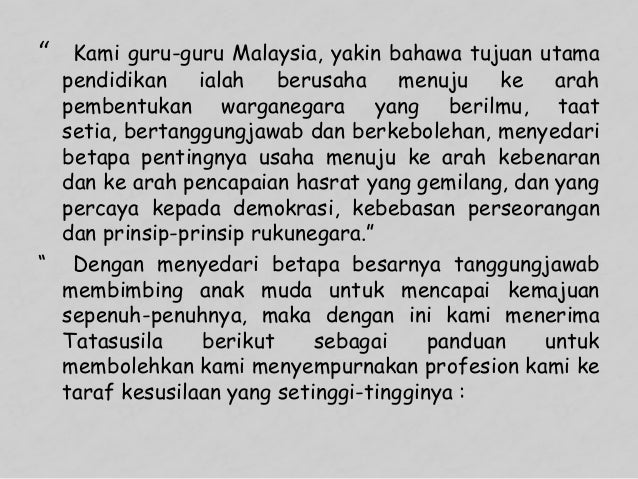 " Kami guru-guru Malaysia, yakin bahawa tujuan utama pendidikan ialah berusaha menuju ke arah pembentukan warganegara yang berilmu, taat setia, bertanggungjawab dan berkebolehan, menyedari betapa pentingnya usaha menuju ke arah kebenaran dan ke arah pencapaian hasrat yang gemilang, dan yang percaya kepada demokrasi, kebebasan perseorangan dan prinsip-prinsip rukunegara."

" Dengan menyedari betapa besarnya tanggungjawab membimbing anak muda untuk mencapai kemajuan sepenuh-penuhnya, maka dengan ini kami menerima Tatasusila berikut sebagai panduan untuk membolehkan kami menyempurnakan profesion kami ke taraf kesusilaan yang setinggi-tingginya :